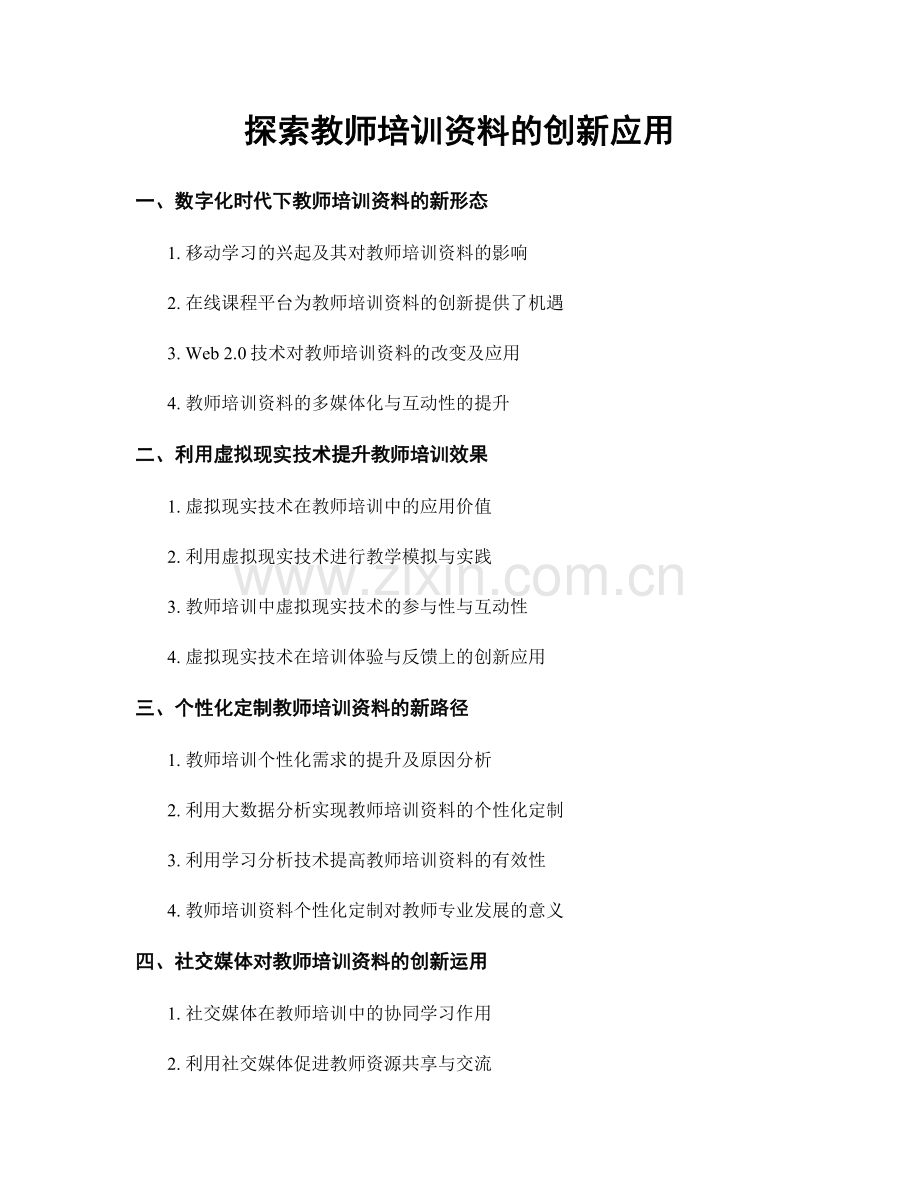 探索教师培训资料的创新应用

一、数字化时代下教师培训资料的新形态

1.移动学习的兴起及其对教师培训资料的影响

2.在线课程平台为教师培训资料的创新提供了机遇

3.Web 2.0技术对教师培训资料的改变及应用

4.教师培训资料的多媒体化与互动性的提升

二、利用虚拟现实技术提升教师培训效果

1.虚拟现实技术在教师培训中的应用价值

2.利用虚拟现实技术进行教学模拟与实践

3.教师培训中虚拟现实技术的参与性与互动性

4.虚拟现实技术在培训体验与反馈上的创新应用

三、个性化定制教师培训资料的新路径

1.教师培训个性化需求的提升及原因分析

2.利用大数据分析实现教师培训资料的个性化定制

3.利用学习分析技术提高教师培训资料的有效性

4.教师培训资料个性化定制对教师专业发展的意义

四、社交媒体对教师培训资料的创新运用

1.社交媒体在教师培训中的协同学习作用

2.利用社交媒体促进教师资源共享与交流

www.zixin.com.cn